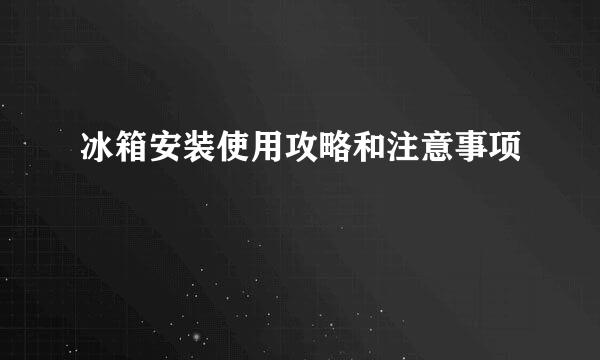 冰箱安装使用攻略和注意事项